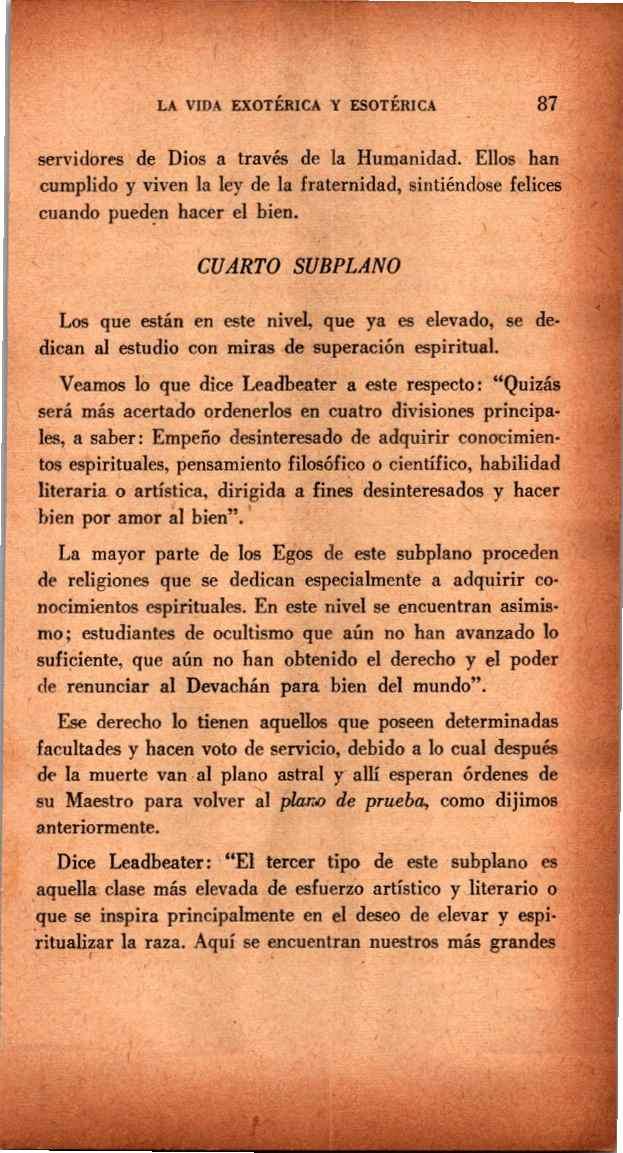 LA VIDA EXOTÉRICA Y ESOTÉRICA 87

servidores de Dios a través de la Humanidad. Ellos han cumplido y viven la ley de la fraternidad, sintiéndose felices cuando pueden hacer el bien.

CUARTO SUBPLANO

Los que están en este nivel, que ya es elevado, se dedican al estudio con miras de superación espiritual.

Veamos lo que dice Leadbeater a este respecto: "Quizás será más acertado ordenerlos en cuatro divisiones principales, a saber: Empeño desinteresado de adquirir conocimientos espirituales, pensamiento filosófico o científico, habilidad literaria o artística, dirigida a fines desinteresados y hacer bien por amor al bien".

La mayor parte de los Egos de este subplano proceden de religiones que se dedican especialmente a adquirir conocimientos espirituales. En este nivel se encuentran asimismo; estudiantes de ocultismo que aún no han avanzado lo suficiente, que aún no han obtenido el derecho y el poder de renunciar al Devachán para bien del mundo".

Ese derecho lo tienen aquellos que poseen determinadas facultades y hacen voto de servicio, debido a lo cual después de la muerte van al plano astral y allí esperan órdenes de su Maestro para volver al plano de prueba, como dijimos anteriormente.

Dice Leadbeater: "El tercer tipo de este subplano es aquella clase más elevada de esfuerzo artístico y literario o que se inspira principalmente en el deseo de elevar y espiritualizar la raza. Aquí se encuentran nuestros más grandes